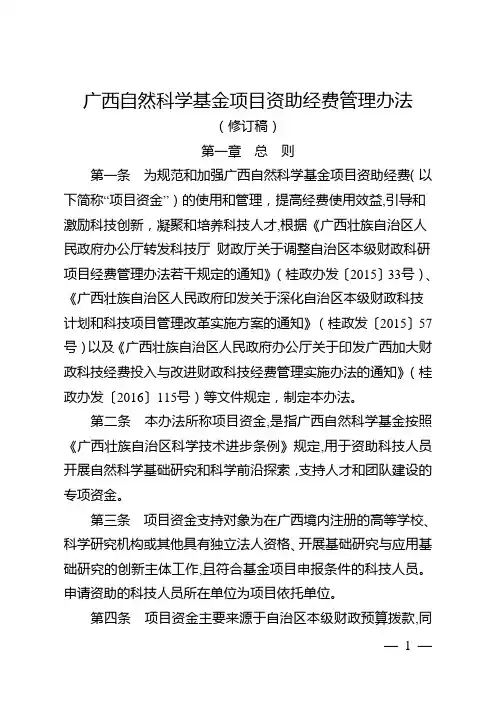 广西自然科学基金项目资助经费管理办法

（修订稿）

第一章　总　则

第一条　为规范和加强广西自然科学基金项目资助经费（以下简称“项目资金”）的使用和管理，提高经费使用效益，引导和激励科技创新，凝聚和培养科技人才，根据《广西壮族自治区人民政府办公厅转发科技厅 财政厅关于调整自治区本级财政科研项目经费管理办法若干规定的通知》（桂政办发〔2015〕33号）、《广西壮族自治区人民政府印发关于深化自治区本级财政科技计划和科技项目管理改革实施方案的通知》（桂政发〔2015〕57号）以及《广西壮族自治区人民政府办公厅关于印发广西加大财政科技经费投入与改进财政科技经费管理实施办法的通知》（桂政办发〔2016〕115号）等文件规定，制定本办法。

第二条　本办法所称项目资金，是指广西自然科学基金按照《广西壮族自治区科学技术进步条例》规定，用于资助科技人员开展自然科学基础研究和科学前沿探索，支持人才和团队建设的专项资金。

第三条　项目资金支持对象为在广西境内注册的高等学校、科学研究机构或其他具有独立法人资格、开展基础研究与应用基础研究的创新主体工作，且符合基金项目申报条件的科技人员。申请资助的科技人员所在单位为项目依托单位。

第四条　项目资金主要来源于自治区本级财政预算拨款，同

— 1 —